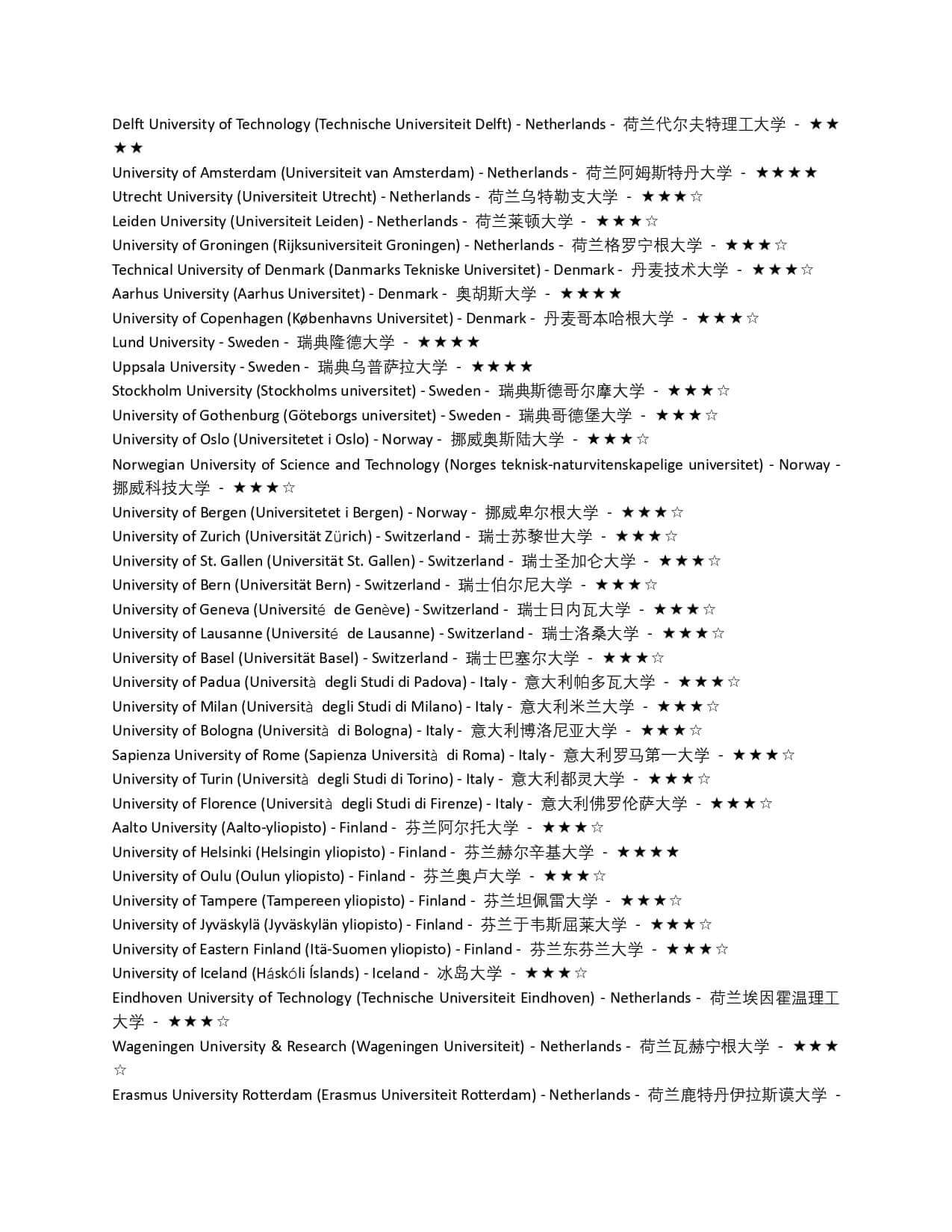 Delft University of Technology (Technische Universiteit Delft) - Netherlands - 荷兰代尔夫特理工大学 - ★★★★
University of Amsterdam (Universiteit van Amsterdam) - Netherlands - 荷兰阿姆斯特丹大学 - ★★★★
Utrecht University (Universiteit Utrecht) - Netherlands - 荷兰乌特勒支大学 - ★★★☆
Leiden University (Universiteit Leiden) - Netherlands - 荷兰莱顿大学 - ★★★☆
University of Groningen (Rijksuniversiteit Groningen) - Netherlands - 荷兰格罗宁根大学 - ★★★☆
Technical University of Denmark (Danmarks Tekniske Universitet) - Denmark - 丹麦技术大学 - ★★★☆
Aarhus University (Aarhus Universitet) - Denmark - 奥胡斯大学 - ★★★★
University of Copenhagen (Københavns Universitet) - Denmark - 丹麦哥本哈根大学 - ★★★☆
Lund University - Sweden - 瑞典隆德大学 - ★★★★
Uppsala University - Sweden - 瑞典乌普萨拉大学 - ★★★★
Stockholm University (Stockholms universitet) - Sweden - 瑞典斯德哥尔摩大学 - ★★★☆
University of Gothenburg (Göteborgs universitet) - Sweden - 瑞典哥德堡大学 - ★★★☆
University of Oslo (Universitetet i Oslo) - Norway - 挪威奥斯陆大学 - ★★★☆
Norwegian University of Science and Technology (Norges teknisk-naturvitenskapelige universitet) - Norway - 挪威科技大学 - ★★★☆
University of Bergen (Universitetet i Bergen) - Norway - 挪威卑尔根大学 - ★★★☆
University of Zurich (Universität Zürich) - Switzerland - 瑞士苏黎世大学 - ★★★☆
University of St. Gallen (Universität St. Gallen) - Switzerland - 瑞士圣加仑大学 - ★★★☆
University of Bern (Universität Bern) - Switzerland - 瑞士伯尔尼大学 - ★★★☆
University of Geneva (Université de Genève) - Switzerland - 瑞士日内瓦大学 - ★★★☆
University of Lausanne (Université de Lausanne) - Switzerland - 瑞士洛桑大学 - ★★★☆
University of Basel (Universität Basel) - Switzerland - 瑞士巴塞尔大学 - ★★★☆
University of Padua (Università degli Studi di Padova) - Italy - 意大利帕多瓦大学 - ★★★☆
University of Milan (Università degli Studi di Milano) - Italy - 意大利米兰大学 - ★★★☆
University of Bologna (Università di Bologna) - Italy - 意大利博洛尼亚大学 - ★★★☆
Sapienza University of Rome (Sapienza Università di Roma) - Italy - 意大利罗马第一大学 - ★★★☆
University of Turin (Università degli Studi di Torino) - Italy - 意大利都灵大学 - ★★★☆
University of Florence (Università degli Studi di Firenze) - Italy - 意大利佛罗伦萨大学 - ★★★☆
Aalto University (Aalto-yliopisto) - Finland - 芬兰阿尔托大学 - ★★★☆
University of Helsinki (Helsingin yliopisto) - Finland - 芬兰赫尔辛基大学 - ★★★★
University of Oulu (Oulun yliopisto) - Finland - 芬兰奥卢大学 - ★★★☆
University of Tampere (Tampereen yliopisto) - Finland - 芬兰坦佩雷大学 - ★★★☆
University of Jyväskylä (Jyväskylän yliopisto) - Finland - 芬兰于韦斯屈莱大学 - ★★★☆
University of Eastern Finland (Itä-Suomen yliopisto) - Finland - 芬兰东芬兰大学 - ★★★☆
University of Iceland (Háskóli Íslands) - Iceland - 冰岛大学 - ★★★☆
Eindhoven University of Technology (Technische Universiteit Eindhoven) - Netherlands - 荷兰埃因霍温理工大学 - ★★★☆
Wageningen University & Research (Wageningen Universiteit) - Netherlands - 荷兰瓦赫宁根大学 - ★★★☆
Erasmus University Rotterdam (Erasmus Universiteit Rotterdam) - Netherlands - 荷兰鹿特丹伊拉斯谟大学 -